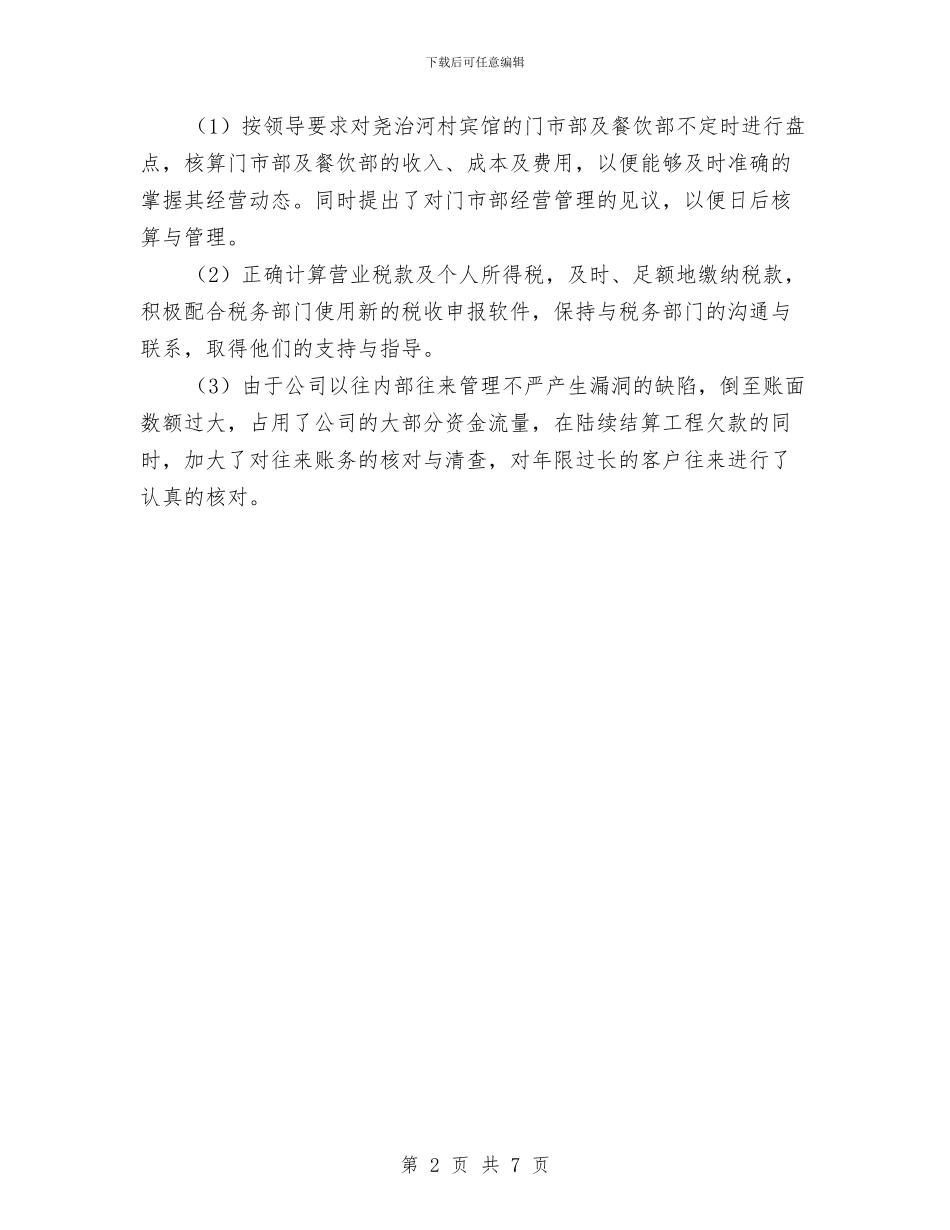 下载后可任意编辑

（1）按领导要求对尧治河村宾馆的门市部及餐饮部不定时进行盘点，核算门市部及餐饮部的收入、成本及费用，以便能够及时准确的掌握其经营动态。同时提出了对门市部经营管理的见议，以便日后核算与管理。

（2）正确计算营业税款及个人所得税，及时、足额地缴纳税款，积极配合税务部门使用新的税收申报软件，保持与税务部门的沟通与联系，取得他们的支持与指导。

（3）由于公司以往内部往来管理不严产生漏洞的缺陷，倒至账面数额过大，占用了公司的大部分资金流量，在陆续结算工程欠款的同时，加大了对往来账务的核对与清查，对年限过长的客户往来进行了认真的核对。

第 2 页 共 7 页